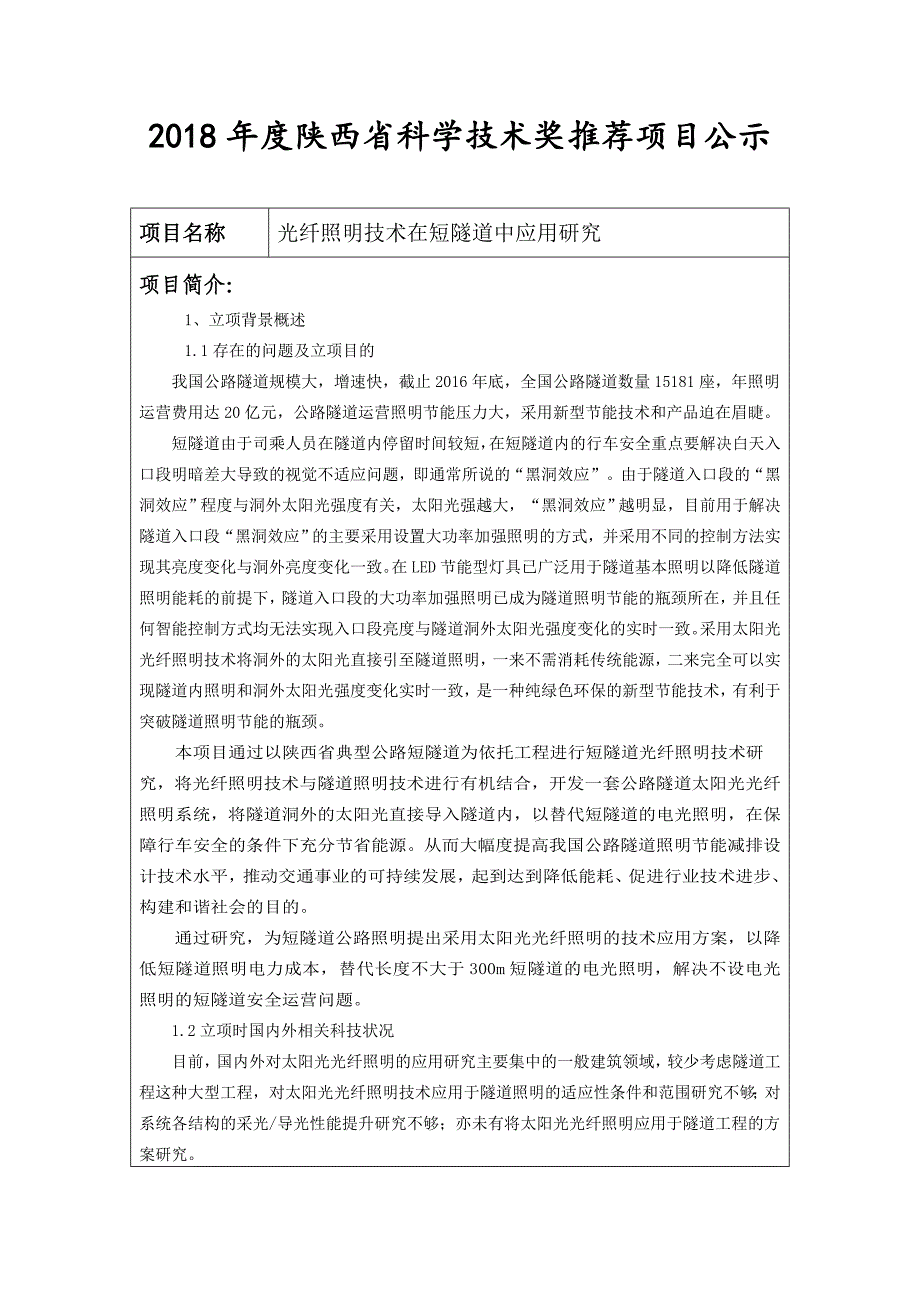 2018 年度陕西省科学技术奖推荐项目公示

| 项目名称 | 光纤照明技术在短隧道中应用研究 |
|---|---|

项目简介:

1、立项背景概述

1.1 存在的问题及立项目的

我国公路隧道规模大，增速快，截止 2016 年底，全国公路隧道数量 15181 座，年照明运营费用达 20 亿元，公路隧道运营照明节能压力大，采用新型节能技术和产品迫在眉睫。

短隧道由于司乘人员在隧道内停留时间较短，在短隧道内的行车安全重点要解决白天入口段明暗差大导致的视觉不适应问题，即通常所说的“黑洞效应”。由于隧道入口段的“黑洞效应”程度与洞外太阳光强度有关，太阳光强越大，“黑洞效应”越明显，目前用于解决隧道入口段“黑洞效应”的主要采用设置大功率加强照明的方式，并采用不同的控制方法实现其亮度变化与洞外亮度变化一致。在 LED 节能型灯具已广泛用于隧道基本照明以降低隧道照明能耗的前提下，隧道入口段的大功率加强照明已成为隧道照明节能的瓶颈所在，并且任何智能控制方式均无法实现入口段亮度与隧道洞外太阳光强度变化的实时一致。采用太阳光光纤照明技术将洞外的太阳光直接引至隧道照明，一来不需消耗传统能源，二来完全可以实现隧道内照明和洞外太阳光强度变化实时一致，是一种纯绿色环保的新型节能技术，有利于突破隧道照明节能的瓶颈。

本项目通过以陕西省典型公路短隧道为依托工程进行短隧道光纤照明技术研究，将光纤照明技术与隧道照明技术进行有机结合，开发一套公路隧道太阳光光纤照明系统，将隧道洞外的太阳光直接导入隧道内，以替代短隧道的电光照明，在保障行车安全的条件下充分节省能源。从而大幅度提高我国公路隧道照明节能减排设计技术水平，推动交通事业的可持续发展，起到达到降低能耗、促进行业技术进步、构建和谐社会的目的。

通过研究，为短隧道公路照明提出采用太阳光光纤照明的技术应用方案，以降低短隧道照明电力成本，替代长度不大于 300m 短隧道的电光照明，解决不设电光照明的短隧道安全运营问题。

1.2 立项时国内外相关科技状况

目前，国内外对太阳光光纤照明的应用研究主要集中的一般建筑领域，较少考虑隧道工程这种大型工程，对太阳光光纤照明技术应用于隧道照明的适应性条件和范围研究不够；对系统各结构的采光/导光性能提升研究不够；亦未有将太阳光光纤照明应用于隧道工程的方案研究。